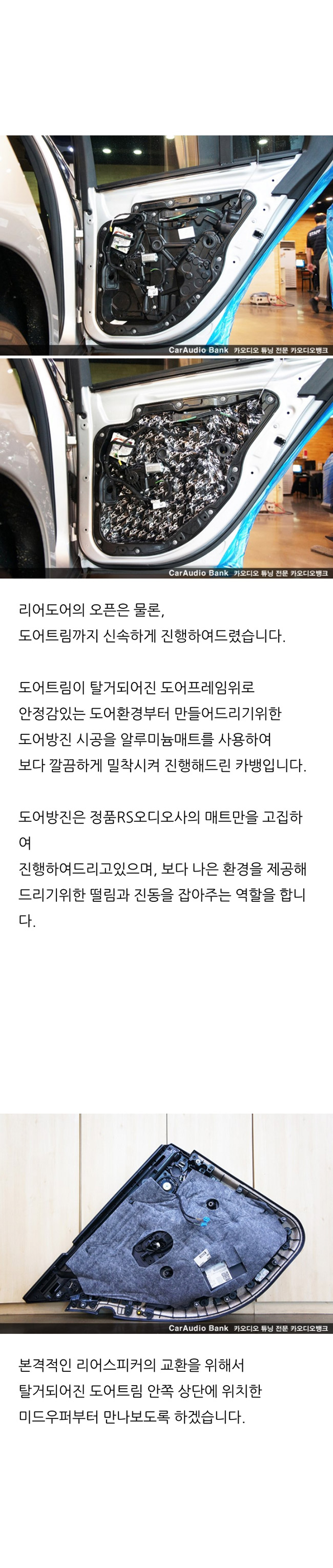 CarAudio Bank 카오디오 튜닝 전문 카오디오뱅크

CarAudio Bank 카오디오 튜닝 전문 카오디오뱅크

리어도어의 오픈은 물론,
도어트림까지 신속하게 진행하여드렸습니다.

도어트림이 탈거되어진 도어프레임위로
안정감있는 도어환경부터 만들어드리기위한
도어방진 시공을 알루미늄매트를 사용하여
보다 깔끔하게 밀착시켜 진행해드린 카뱅입니다.

도어방진은 정품RS오디오사의 매트만을 고집하여
진행하여드리고있으며, 보다 나은 환경을 제공해드리기위한 떨림과 진동을 잡아주는 역할을 합니다.

CarAudio Bank 카오디오 튜닝 전문 카오디오뱅크

본격적인 리어스피커의 교환을 위해서
탈거되어진 도어트림 안쪽 상단에 위치한
미드우퍼부터 만나보도록 하겠습니다.